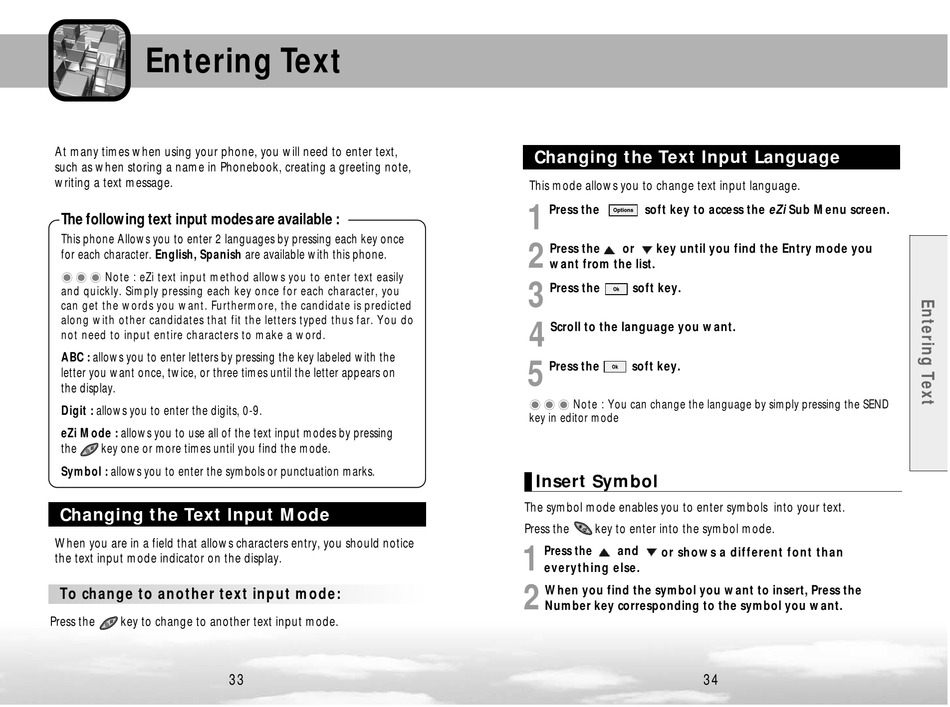 Entering Text

At many times when using your phone, you will need to enter text, such as when storing a name in Phonebook, creating a greeting note, writing a text message.

The following text input modes are available :

This phone Allows you to enter 2 languages by pressing each key once for each character. English, Spanish are available with this phone.

Note : eZi text input method allows you to enter text easily and quickly. Simply pressing each key once for each character, you can get the words you want. Furthermore, the candidate is predicted along with other candidates that fit the letters typed thus far. You do not need to input entire characters to make a word.

ABC : allows you to enter letters by pressing the key labeled with the letter you want once, twice, or three times until the letter appears on the display.

Digit : allows you to enter the digits, 0-9.

eZi Mode : allows you to use all of the text input modes by pressing the key one or more times until you find the mode.

Symbol : allows you to enter the symbols or punctuation marks.

Changing the Text Input Mode

When you are in a field that allows characters entry, you should notice the text input mode indicator on the display.

To change to another text input mode:

Press the key to change to another text input mode.

33

Changing the Text Input Language

This mode allows you to change text input language.

1 Press the Options soft key to access the eZi Sub Menu screen.

2 Press the ▲ or ▼ key until you find the Entry mode you want from the list.

3 Press the Ok soft key.

4 Scroll to the language you want.

5 Press the Ok soft key.

Note : You can change the language by simply pressing the SEND key in editor mode

Insert Symbol

The symbol mode enables you to enter symbols into your text.

Press the key to enter into the symbol mode.

1 Press the ▲ and ▼ or shows a different font than everything else.

2 When you find the symbol you want to insert, Press the Number key corresponding to the symbol you want.

Entering Text

34